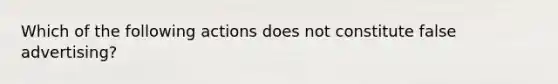 Which of the following actions does not constitute false advertising?